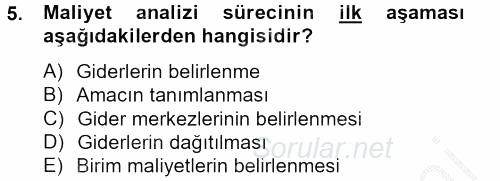 5. Maliyet analizi sürecinin ilk aşaması aşağıdakilerden hangisidir?

A) Giderlerin belirlenme
B) Amacın tanımlanması
C) Gider merkezlerinin belirlenmesi
D) Giderlerin dağıtılması
E) Birim maliyetlerin belirlenmesi

Sorular.net